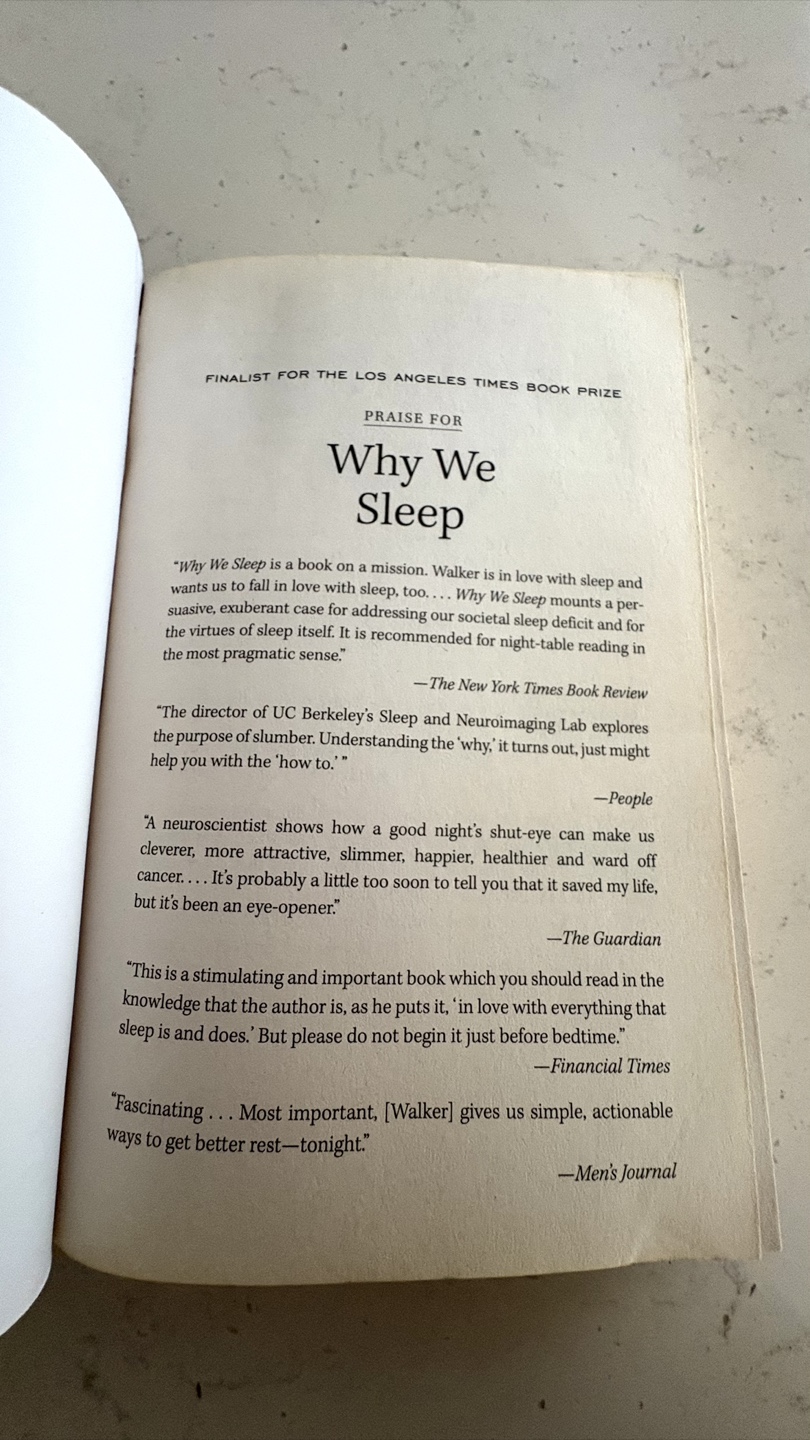 FINALIST FOR THE LOS ANGELES TIMES BOOK PRIZE

PRAISE FOR

Why We Sleep

"Why We Sleep is a book on a mission. Walker is in love with sleep and wants us to fall in love with sleep, too. . . . Why We Sleep mounts a persuasive, exuberant case for addressing our societal sleep deficit and for the virtues of sleep itself. It is recommended for night-table reading in the most pragmatic sense."

—The New York Times Book Review

"The director of UC Berkeley's Sleep and Neuroimaging Lab explores the purpose of slumber. Understanding the 'why,' it turns out, just might help you with the 'how to.' "

—People

"A neuroscientist shows how a good night's shut-eye can make us cleverer, more attractive, slimmer, happier, healthier and ward off cancer. . . . It's probably a little too soon to tell you that it saved my life, but it's been an eye-opener."

—The Guardian

"This is a stimulating and important book which you should read in the knowledge that the author is, as he puts it, 'in love with everything that sleep is and does.' But please do not begin it just before bedtime."

—Financial Times

"Fascinating . . . Most important, [Walker] gives us simple, actionable ways to get better rest—tonight."

—Men's Journal